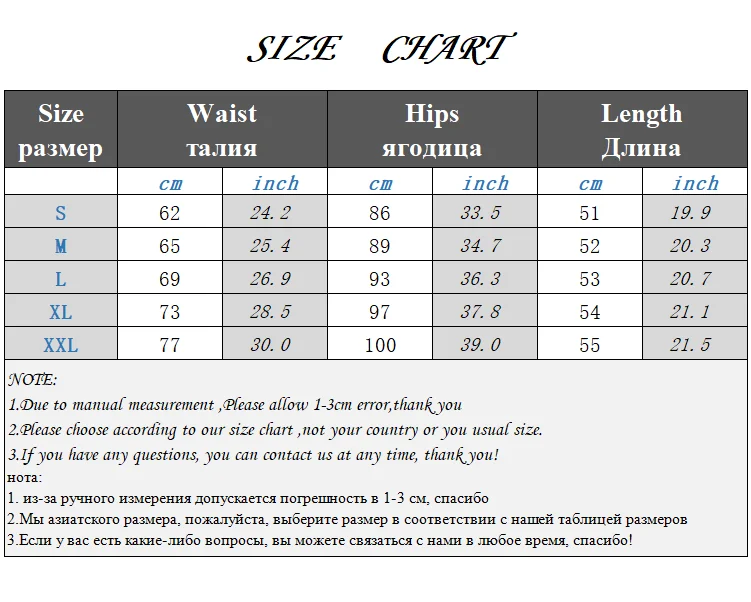 SIZE CHART

| Size размер | Waist талия | | Hips ягодица | | Length Длина | |
|---|---|---|---|---|---|---|
| | cm | inch | cm | inch | cm | inch |
| S | 62 | 24.2 | 86 | 33.5 | 51 | 19.9 |
| M | 65 | 25.4 | 89 | 34.7 | 52 | 20.3 |
| L | 69 | 26.9 | 93 | 36.3 | 53 | 20.7 |
| XL | 73 | 28.5 | 97 | 37.8 | 54 | 21.1 |
| XXL | 77 | 30.0 | 100 | 39.0 | 55 | 21.5 |

NOTE:
1.Due to manual measurement ,Please allow 1-3cm error,thank you
2.Please choose according to our size chart ,not your country or you usual size.
3.If you have any questions, you can contact us at any time, thank you!
нота:
1. из-за ручного измерения допускается погрешность в 1-3 см, спасибо
2.Мы азиатского размера, пожалуйста, выберите размер в соответствии с нашей таблицей размеров
3.Если у вас есть какие-либо вопросы, вы можете связаться с нами в любое время, спасибо!